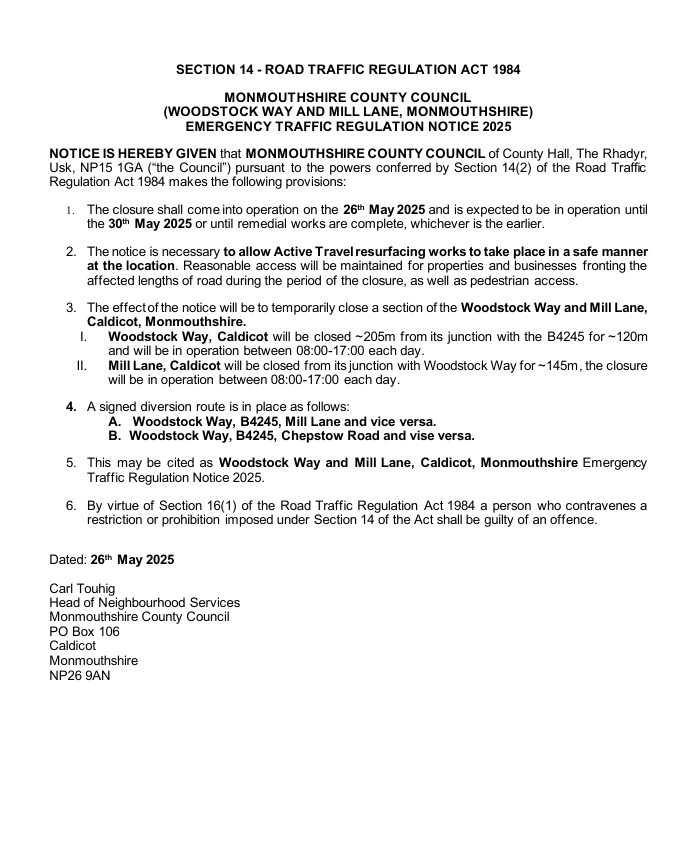 SECTION 14 - ROAD TRAFFIC REGULATION ACT 1984

MONMOUTHSHIRE COUNTY COUNCIL
(WOODSTOCK WAY AND MILL LANE, MONMOUTHSHIRE)
EMERGENCY TRAFFIC REGULATION NOTICE 2025

NOTICE IS HEREBY GIVEN that MONMOUTHSHIRE COUNTY COUNCIL of County Hall, The Rhadyr, Usk, NP15 1GA ("the Council") pursuant to the powers conferred by Section 14(2) of the Road Traffic Regulation Act 1984 makes the following provisions:

1. The closure shall come into operation on the 26th May 2025 and is expected to be in operation until the 30th May 2025 or until remedial works are complete, whichever is the earlier.

2. The notice is necessary to allow Active Travel resurfacing works to take place in a safe manner at the location. Reasonable access will be maintained for properties and businesses fronting the affected lengths of road during the period of the closure, as well as pedestrian access.

3. The effect of the notice will be to temporarily close a section of the Woodstock Way and Mill Lane, Caldicot, Monmouthshire.
I. Woodstock Way, Caldicot will be closed ~205m from its junction with the B4245 for ~120m and will be in operation between 08:00-17:00 each day.
II. Mill Lane, Caldicot will be closed from its junction with Woodstock Way for ~145m, the closure will be in operation between 08:00-17:00 each day.

4. A signed diversion route is in place as follows:
A. Woodstock Way, B4245, Mill Lane and vice versa.
B. Woodstock Way, B4245, Chepstow Road and vise versa.

5. This may be cited as Woodstock Way and Mill Lane, Caldicot, Monmouthshire Emergency Traffic Regulation Notice 2025.

6. By virtue of Section 16(1) of the Road Traffic Regulation Act 1984 a person who contravenes a restriction or prohibition imposed under Section 14 of the Act shall be guilty of an offence.

Dated: 26th May 2025

Carl Touhig
Head of Neighbourhood Services
Monmouthshire County Council
PO Box 106
Caldicot
Monmouthshire
NP26 9AN